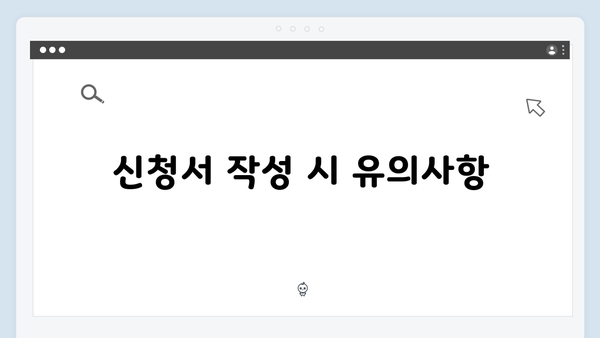 신청서 작성 시 유의사항